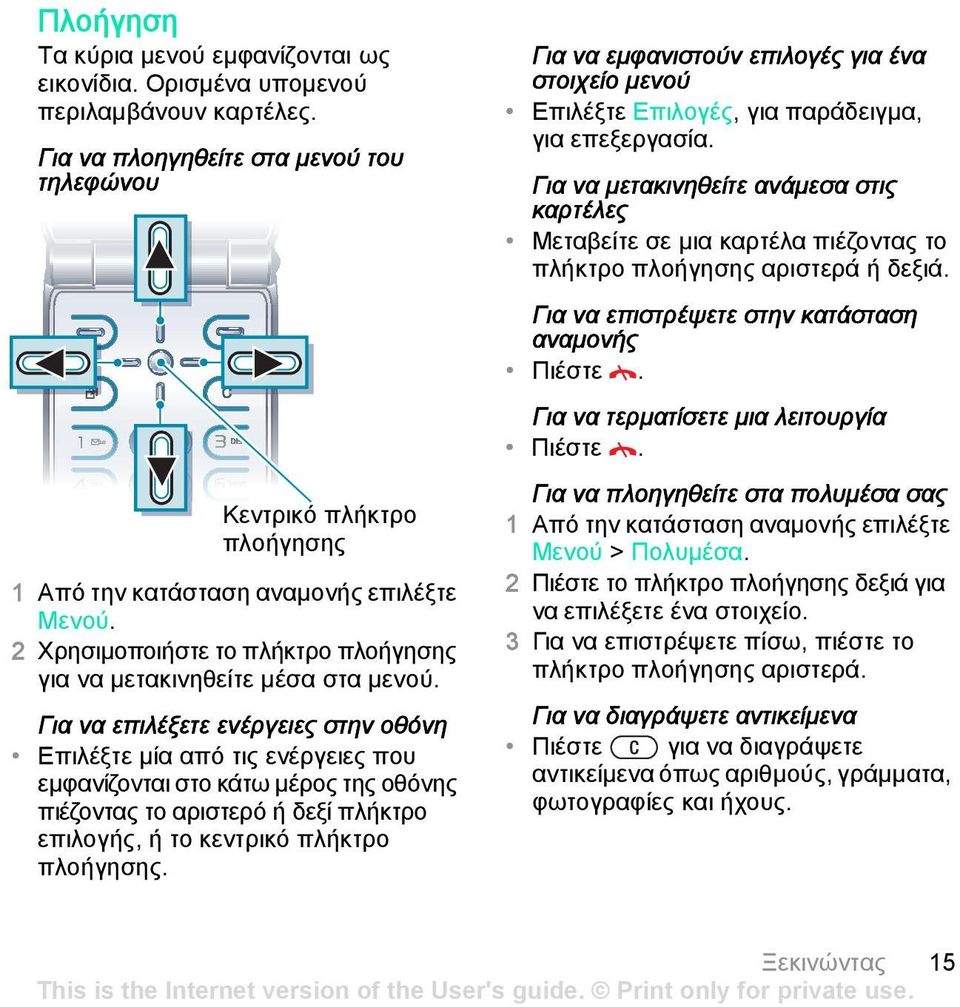 Πλοήγηση

Τα κύρια μενού εμφανίζονται ως εικονίδια. Ορισμένα υπομενού περιλαμβάνουν καρτέλες.

Για να πλοηγηθείτε στα μενού του τηλεφώνου

Κεντρικό πλήκτρο πλοήγησης

1 Από την κατάσταση αναμονής επιλέξτε Μενού.
2 Χρησιμοποιήστε το πλήκτρο πλοήγησης για να μετακινηθείτε μέσα στα μενού.

Για να επιλέξετε ενέργειες στην οθόνη

• Επιλέξτε μία από τις ενέργειες που εμφανίζονται στο κάτω μέρος της οθόνης πιέζοντας το αριστερό ή δεξί πλήκτρο επιλογής, ή το κεντρικό πλήκτρο πλοήγησης.

Για να εμφανιστούν επιλογές για ένα στοιχείο μενού

• Επιλέξτε Επιλογές, για παράδειγμα, για επεξεργασία.

Για να μετακινηθείτε ανάμεσα στις καρτέλες

• Μεταβείτε σε μια καρτέλα πιέζοντας το πλήκτρο πλοήγησης αριστερά ή δεξιά.

Για να επιστρέψετε στην κατάσταση αναμονής

• Πιέστε .

Για να τερματίσετε μια λειτουργία

• Πιέστε .

Για να πλοηγηθείτε στα πολυμέσα σας

1 Από την κατάσταση αναμονής επιλέξτε Μενού > Πολυμέσα.
2 Πιέστε το πλήκτρο πλοήγησης δεξιά για να επιλέξετε ένα στοιχείο.
3 Για να επιστρέψετε πίσω, πιέστε το πλήκτρο πλοήγησης αριστερά.

Για να διαγράψετε αντικείμενα

• Πιέστε C για να διαγράψετε αντικείμενα όπως αριθμούς, γράμματα, φωτογραφίες και ήχους.

Ξεκινώντας 15

This is the Internet version of the User's guide. © Print only for private use.